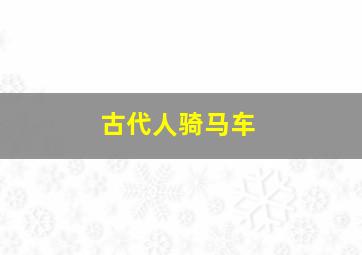 古代人骑马车